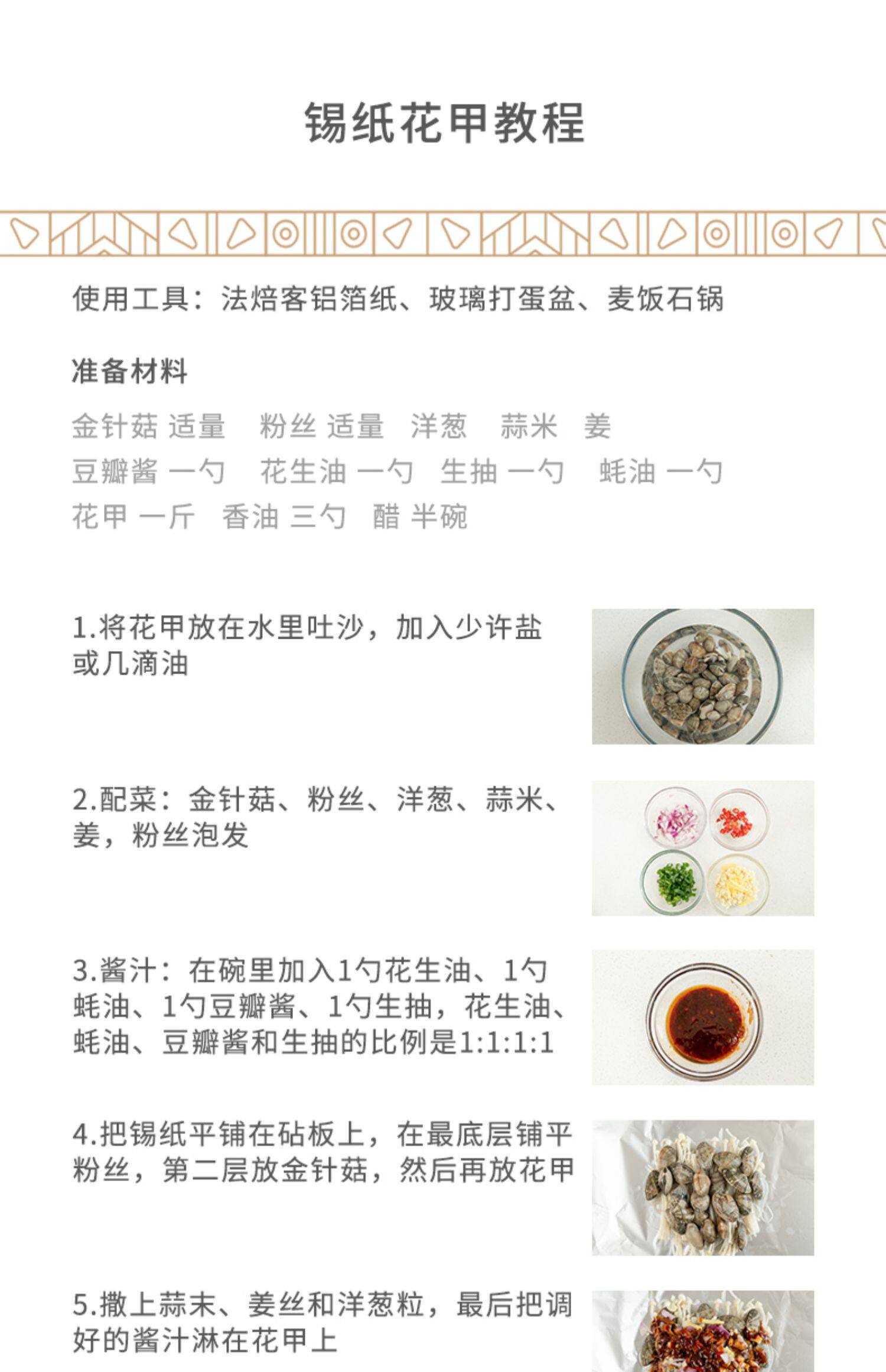 锡纸花甲教程

使用工具：法焙客铝箔纸、玻璃打蛋盆、麦饭石锅

准备材料

金针菇 适量　粉丝 适量　洋葱　蒜米　姜
豆瓣酱 一勺　花生油 一勺　生抽 一勺　蚝油 一勺
花甲 一斤　香油 三勺　醋 半碗

1.将花甲放在水里吐沙，加入少许盐或几滴油

2.配菜：金针菇、粉丝、洋葱、蒜米、姜，粉丝泡发

3.酱汁：在碗里加入1勺花生油、1勺蚝油、1勺豆瓣酱、1勺生抽，花生油、蚝油、豆瓣酱和生抽的比例是1:1:1:1

4.把锡纸平铺在砧板上，在最底层铺平粉丝，第二层放金针菇，然后再放花甲

5.撒上蒜末、姜丝和洋葱粒，最后把调好的酱汁淋在花甲上